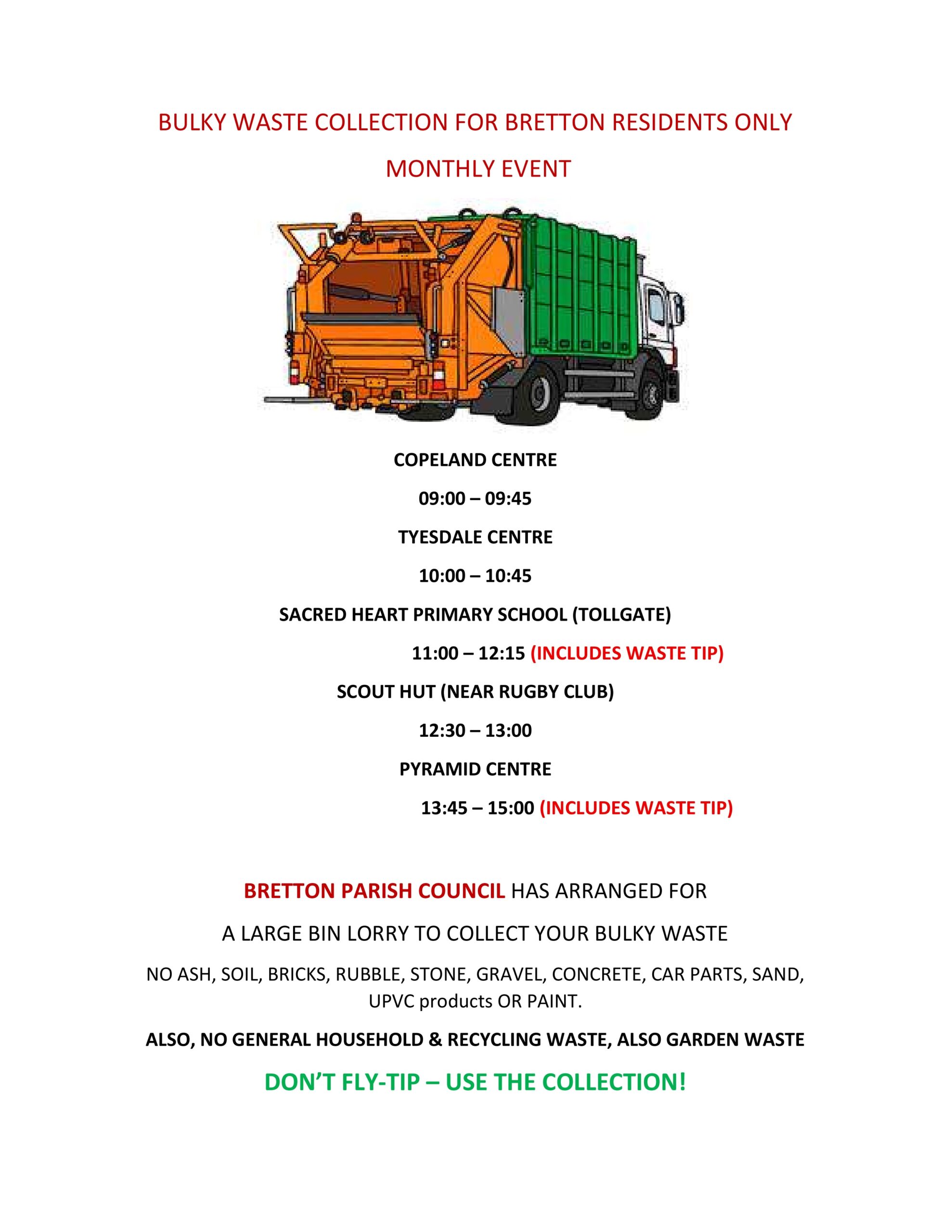 BULKY WASTE COLLECTION FOR BRETTON RESIDENTS ONLY

MONTHLY EVENT

COPELAND CENTRE

09:00 – 09:45

TYESDALE CENTRE

10:00 – 10:45

SACRED HEART PRIMARY SCHOOL (TOLLGATE)

11:00 – 12:15 (INCLUDES WASTE TIP)

SCOUT HUT (NEAR RUGBY CLUB)

12:30 – 13:00

PYRAMID CENTRE

13:45 – 15:00 (INCLUDES WASTE TIP)

BRETTON PARISH COUNCIL HAS ARRANGED FOR

A LARGE BIN LORRY TO COLLECT YOUR BULKY WASTE

NO ASH, SOIL, BRICKS, RUBBLE, STONE, GRAVEL, CONCRETE, CAR PARTS, SAND, UPVC products OR PAINT.

ALSO, NO GENERAL HOUSEHOLD & RECYCLING WASTE, ALSO GARDEN WASTE

DON'T FLY-TIP – USE THE COLLECTION!